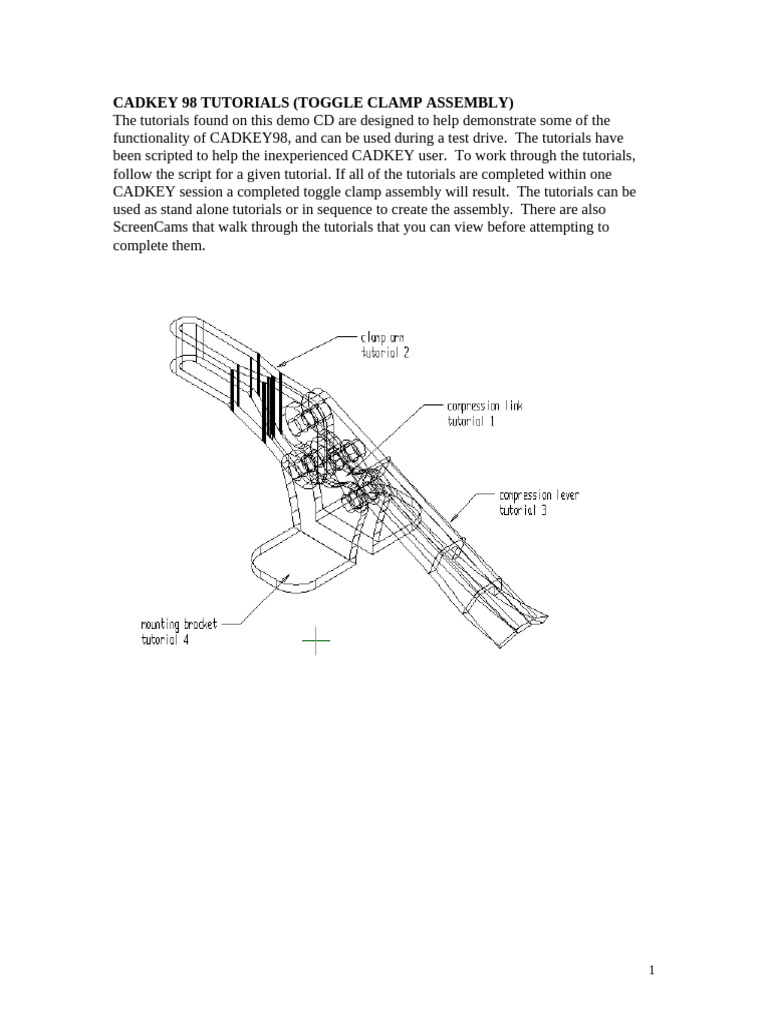 CADKEY 98 TUTORIALS (TOGGLE CLAMP ASSEMBLY)
The tutorials found on this demo CD are designed to help demonstrate some of the functionality of CADKEY98, and can be used during a test drive. The tutorials have been scripted to help the inexperienced CADKEY user. To work through the tutorials, follow the script for a given tutorial. If all of the tutorials are completed within one CADKEY session a completed toggle clamp assembly will result. The tutorials can be used as stand alone tutorials or in sequence to create the assembly. There are also ScreenCams that walk through the tutorials that you can view before attempting to complete them.

clamp arm
tutorial 2

compression link
tutorial 1

compression lever
tutorial 3

mounting bracket
tutorial 4

1